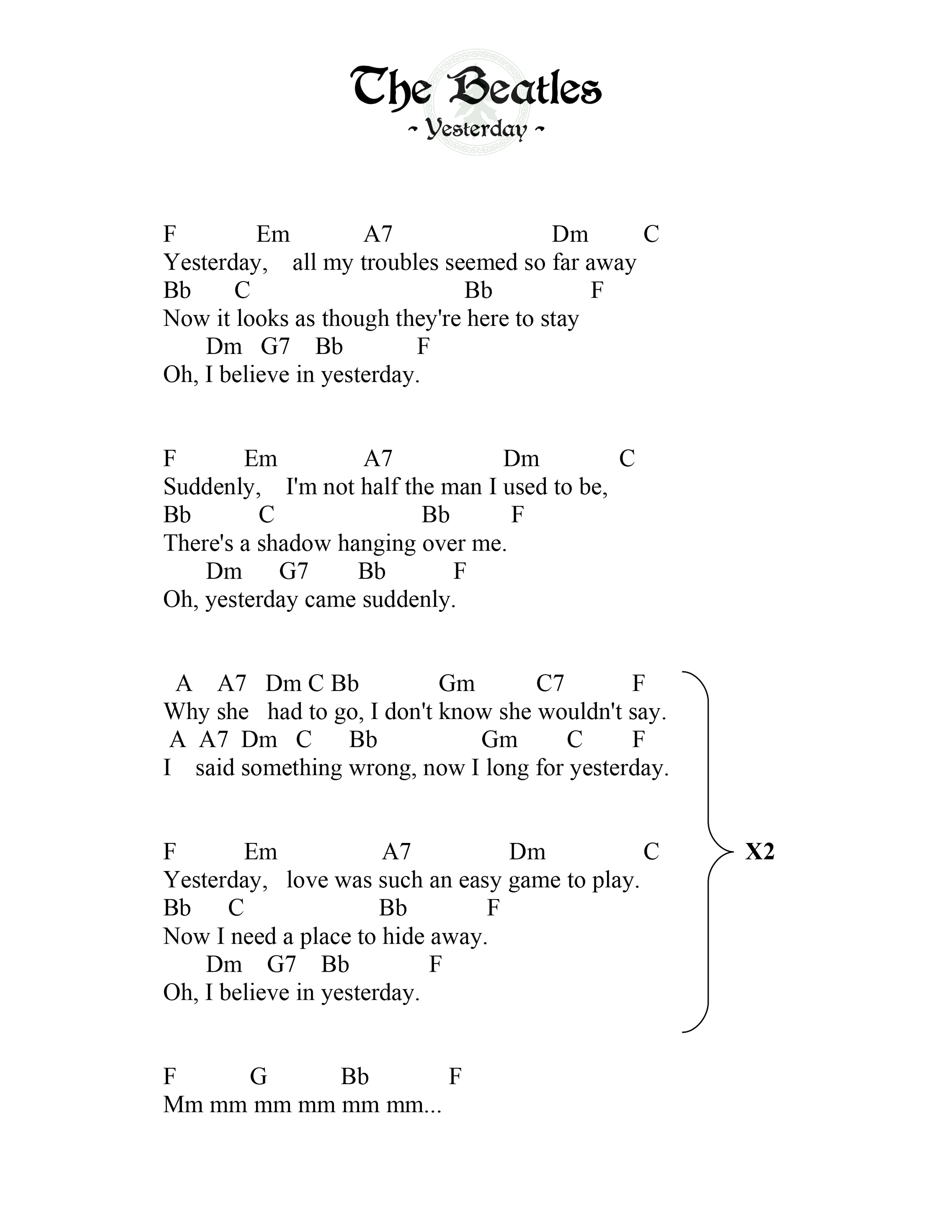 The Beatles
~ Yesterday ~

F Em A7 Dm C
Yesterday, all my troubles seemed so far away
Bb C Bb F
Now it looks as though they're here to stay
Dm G7 Bb F
Oh, I believe in yesterday.

F Em A7 Dm C
Suddenly, I'm not half the man I used to be,
Bb C Bb F
There's a shadow hanging over me.
Dm G7 Bb F
Oh, yesterday came suddenly.

A A7 Dm C Bb Gm C7 F
Why she had to go, I don't know she wouldn't say.
A A7 Dm C Bb Gm C F
I said something wrong, now I long for yesterday.

F Em A7 Dm C
Yesterday, love was such an easy game to play.
Bb C Bb F
Now I need a place to hide away.
Dm G7 Bb F
Oh, I believe in yesterday.

X2

F G Bb F
Mm mm mm mm mm mm...